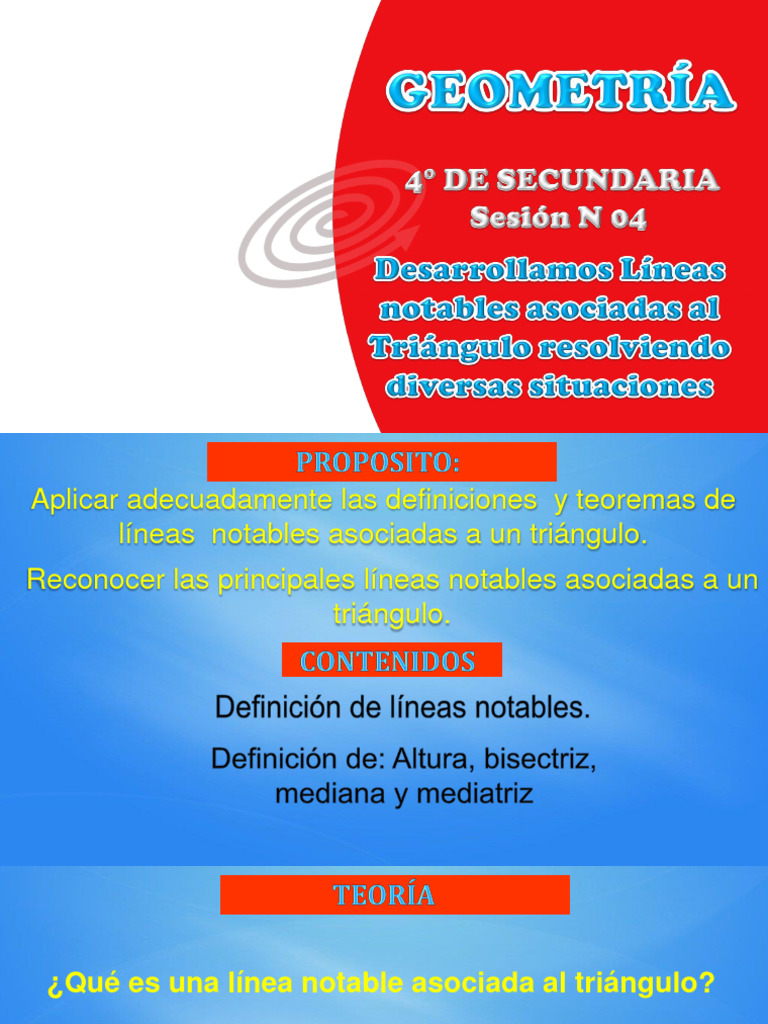 GEOMETRÍA

4° DE SECUNDARIA
Sesión N 04

Desarrollamos Líneas notables asociadas al Triángulo resolviendo diversas situaciones

PROPOSITO:

Aplicar adecuadamente las definiciones y teoremas de líneas notables asociadas a un triángulo.

Reconocer las principales líneas notables asociadas a un triángulo.

CONTENIDOS

Definición de líneas notables.

Definición de: Altura, bisectriz, mediana y mediatriz

TEORÍA

¿Qué es una línea notable asociada al triángulo?